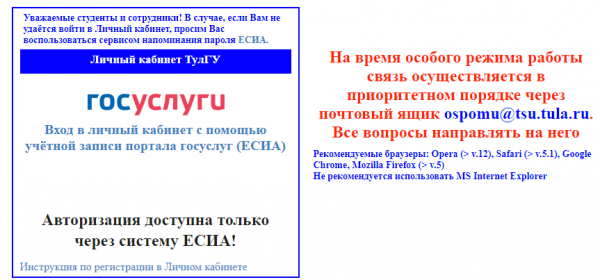 Уважаемые студенты и сотрудники! В случае, если Вам не удаётся войти в Личный кабинет, просим Вас воспользоваться сервисом напоминания пароля ЕСИА.

Личный кабинет ТулГУ

госуслуги

Вход в личный кабинет с помощью учётной записи портала госуслуг (ЕСИА)

Авторизация доступна только через систему ЕСИА!

Инструкция по регистрации в Личном кабинете

На время особого режима работы связь осуществляется в приоритетном порядке через почтовый ящик ospomu@tsu.tula.ru. Все вопросы направлять на него

Рекомендуемые браузеры: Opera (> v.12), Safari (> v.5.1), Google Chrome, Mozilla Firefox (> v.5)
Не рекомендуется использовать MS Internet Explorer